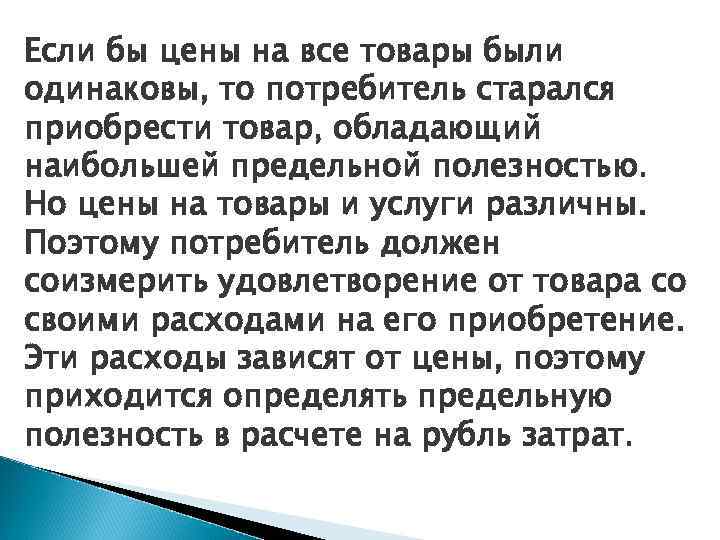 Если бы цены на все товары были одинаковы, то потребитель старался приобрести товар, обладающий наибольшей предельной полезностью. Но цены на товары и услуги различны. Поэтому потребитель должен соизмерить удовлетворение от товара со своими расходами на его приобретение. Эти расходы зависят от цены, поэтому приходится определять предельную полезность в расчете на рубль затрат.